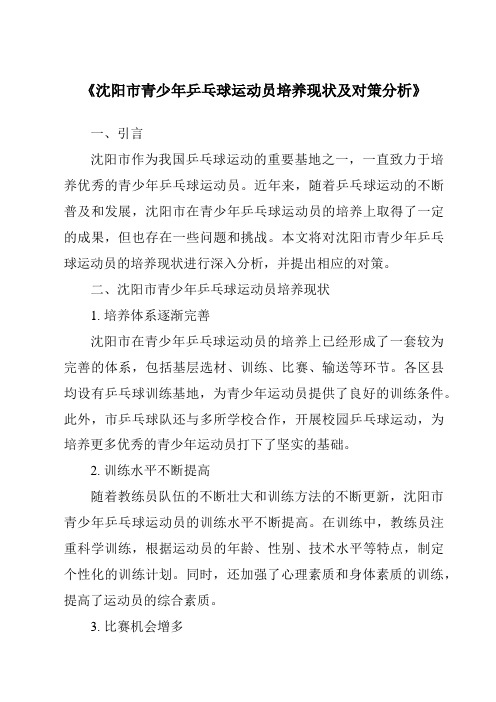 《沈阳市青少年乒乓球运动员培养现状及对策分析》

一、引言

沈阳市作为我国乒乓球运动的重要基地之一，一直致力于培养优秀的青少年乒乓球运动员。近年来，随着乒乓球运动的不断普及和发展，沈阳市在青少年乒乓球运动员的培养上取得了一定的成果，但也存在一些问题和挑战。本文将对沈阳市青少年乒乓球运动员的培养现状进行深入分析，并提出相应的对策。

二、沈阳市青少年乒乓球运动员培养现状

1. 培养体系逐渐完善

沈阳市在青少年乒乓球运动员的培养上已经形成了一套较为完善的体系，包括基层选材、训练、比赛、输送等环节。各区县均设有乒乓球训练基地，为青少年运动员提供了良好的训练条件。此外，市乒乓球队还与多所学校合作，开展校园乒乓球运动，为培养更多优秀的青少年运动员打下了坚实的基础。

2. 训练水平不断提高

随着教练员队伍的不断壮大和训练方法的不断更新，沈阳市青少年乒乓球运动员的训练水平不断提高。在训练中，教练员注重科学训练，根据运动员的年龄、性别、技术水平等特点，制定个性化的训练计划。同时，还加强了心理素质和身体素质的训练，提高了运动员的综合素质。

3. 比赛机会增多